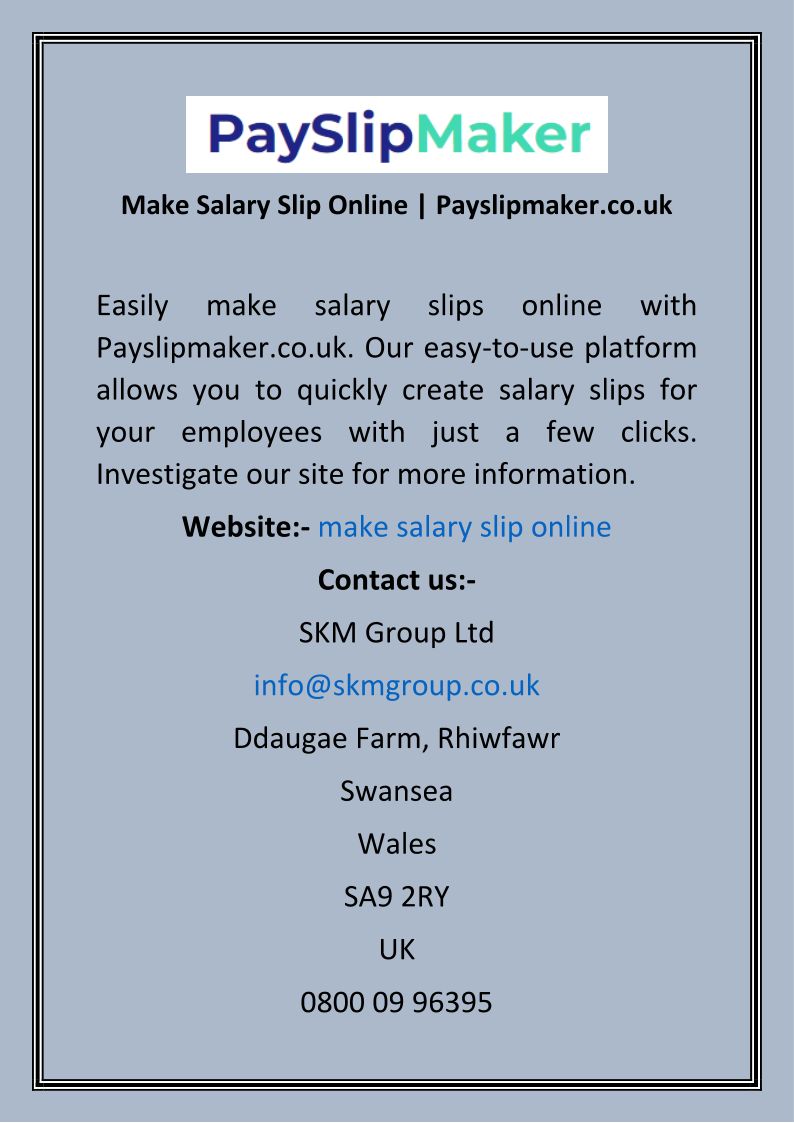 PaySlipMaker

Make Salary Slip Online | Payslipmaker.co.uk

Easily make salary slips online with Payslipmaker.co.uk. Our easy-to-use platform allows you to quickly create salary slips for your employees with just a few clicks. Investigate our site for more information.

Website:- make salary slip online

Contact us:-

SKM Group Ltd

info@skmgroup.co.uk

Ddaugae Farm, Rhiwfawr

Swansea

Wales

SA9 2RY

UK

0800 09 96395